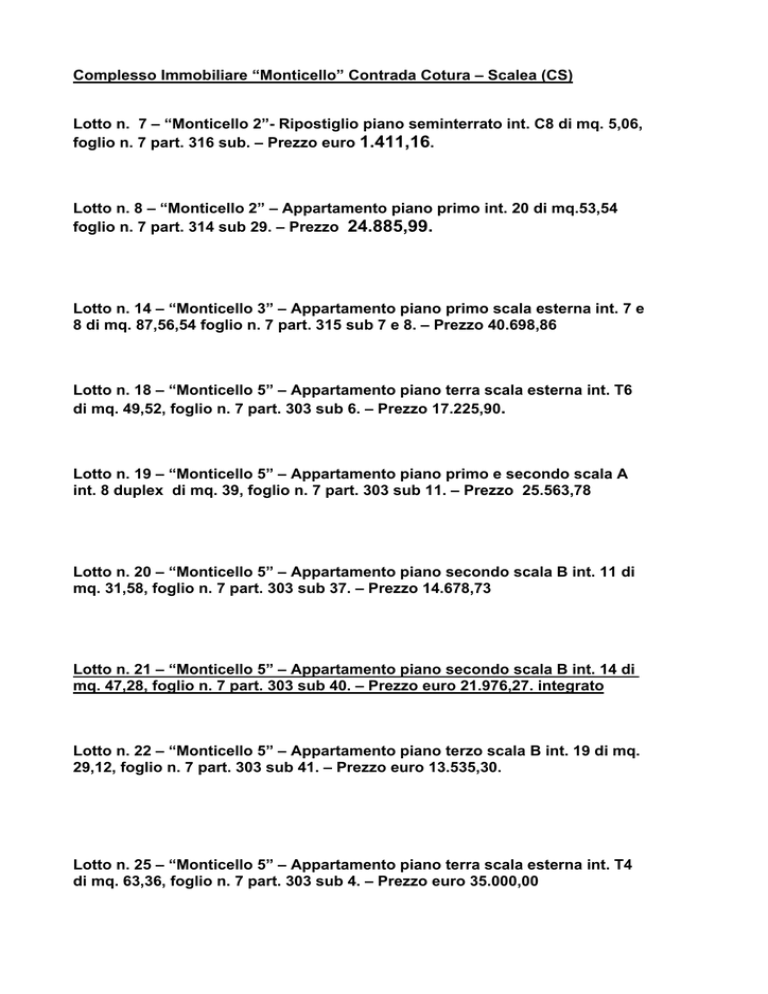 Complesso Immobiliare “Monticello” Contrada Cotura – Scalea (CS)

Lotto n. 7 – “Monticello 2”- Ripostiglio piano seminterrato int. C8 di mq. 5,06, foglio n. 7 part. 316 sub. – Prezzo euro 1.411,16.

Lotto n. 8 – “Monticello 2” – Appartamento piano primo int. 20 di mq.53,54 foglio n. 7 part. 314 sub 29. – Prezzo 24.885,99.

Lotto n. 14 – “Monticello 3” – Appartamento piano primo scala esterna int. 7 e 8 di mq. 87,56,54 foglio n. 7 part. 315 sub 7 e 8. – Prezzo 40.698,86

Lotto n. 18 – “Monticello 5” – Appartamento piano terra scala esterna int. T6 di mq. 49,52, foglio n. 7 part. 303 sub 6. – Prezzo 17.225,90.

Lotto n. 19 – “Monticello 5” – Appartamento piano primo e secondo scala A int. 8 duplex di mq. 39, foglio n. 7 part. 303 sub 11. – Prezzo 25.563,78

Lotto n. 20 – “Monticello 5” – Appartamento piano secondo scala B int. 11 di mq. 31,58, foglio n. 7 part. 303 sub 37. – Prezzo 14.678,73

Lotto n. 21 – “Monticello 5” – Appartamento piano secondo scala B int. 14 di mq. 47,28, foglio n. 7 part. 303 sub 40. – Prezzo euro 21.976,27. integrato

Lotto n. 22 – “Monticello 5” – Appartamento piano terzo scala B int. 19 di mq. 29,12, foglio n. 7 part. 303 sub 41. – Prezzo euro 13.535,30.

Lotto n. 25 – “Monticello 5” – Appartamento piano terra scala esterna int. T4 di mq. 63,36, foglio n. 7 part. 303 sub 4. – Prezzo euro 35.000,00